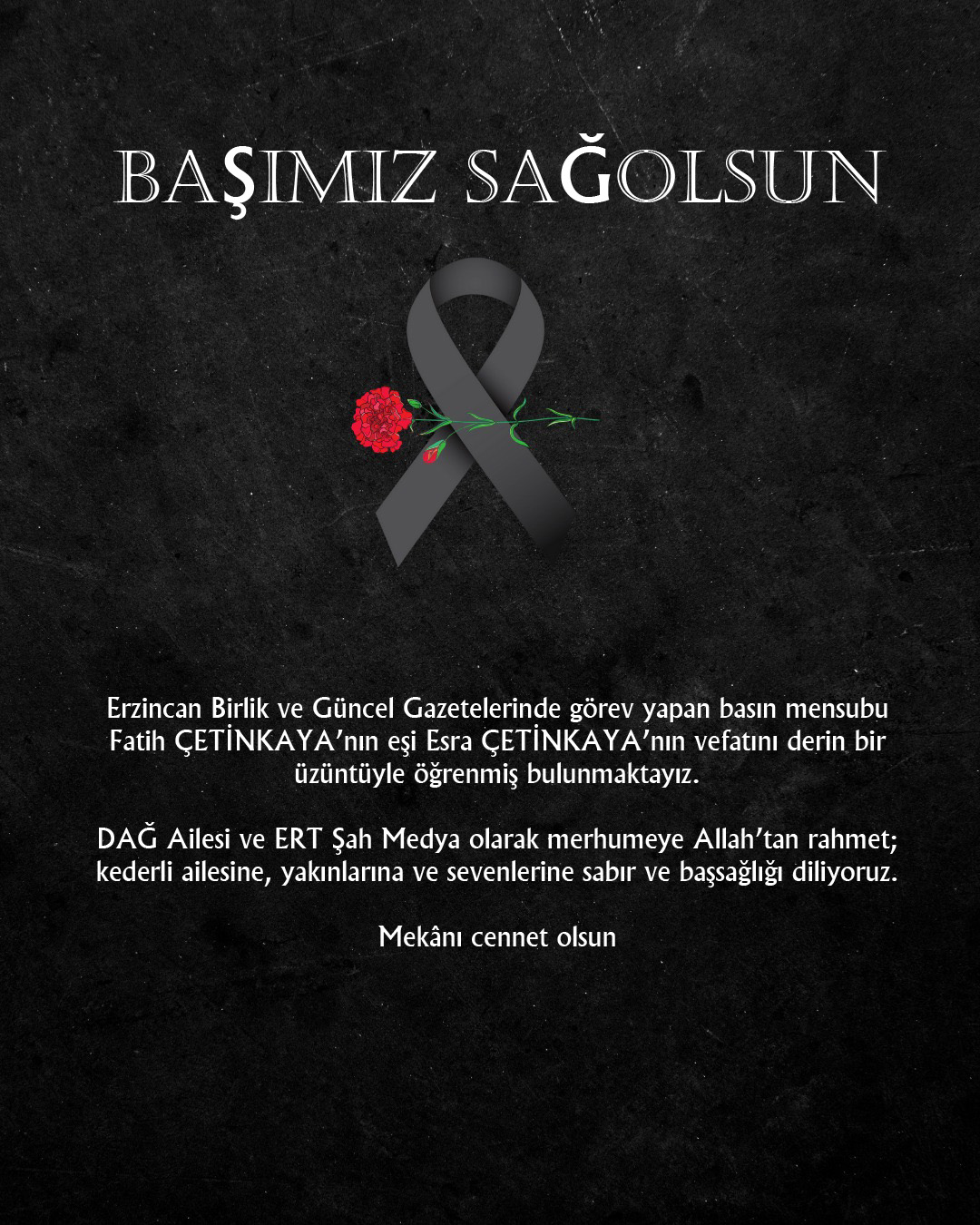 BAŞIMIZ SAĞOLSUN

Erzincan Birlik ve Güncel Gazetelerinde görev yapan basın mensubu Fatih ÇETİNKAYA'nın eşi Esra ÇETİNKAYA'nın vefatını derin bir üzüntüyle öğrenmiş bulunmaktayız.

DAĞ Ailesi ve ERT Şah Medya olarak merhumeye Allah'tan rahmet; kederli ailesine, yakınlarına ve sevenlerine sabır ve başsağlığı diliyoruz.

Mekânı cennet olsun